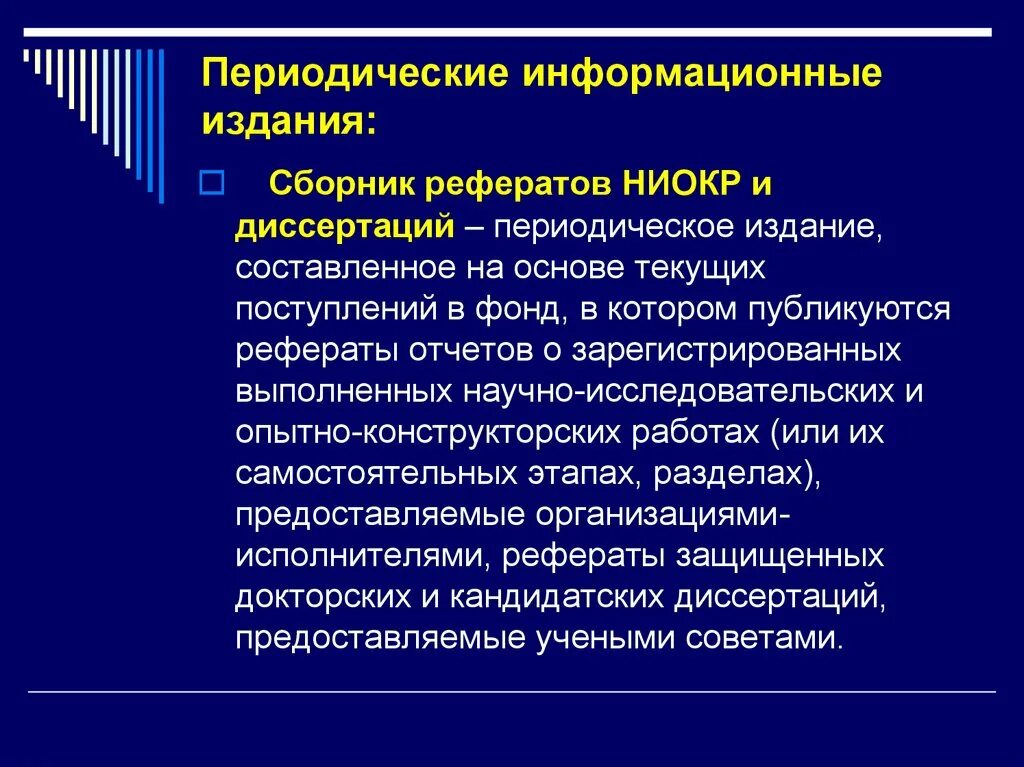 Периодические информационные издания:

Сборник рефератов НИОКР и диссертаций – периодическое издание, составленное на основе текущих поступлений в фонд, в котором публикуются рефераты отчетов о зарегистрированных выполненных научно-исследовательских и опытно-конструкторских работах (или их самостоятельных этапах, разделах), предоставляемые организациями-исполнителями, рефераты защищенных докторских и кандидатских диссертаций, предоставляемые учеными советами.